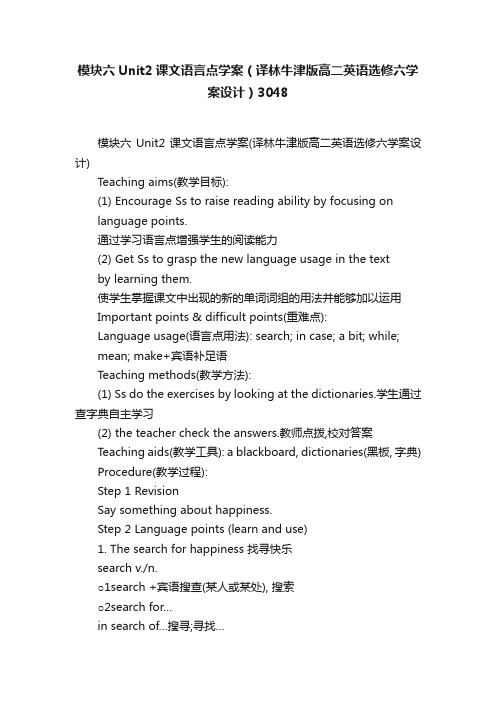 模块六 Unit2 课文语言点学案（译林牛津版高二英语选修六学案设计）3048

模块六 Unit2 课文语言点学案(译林牛津版高二英语选修六学案设计)

Teaching aims(教学目标):

(1) Encourage Ss to raise reading ability by focusing on language points.

通过学习语言点增强学生的阅读能力

(2) Get Ss to grasp the new language usage in the text by learning them.

使学生掌握课文中出现的新的单词词组的用法并能够加以运用

Important points & difficult points(重难点):

Language usage(语言点用法): search; in case; a bit; while; mean; make+宾语补足语

Teaching methods(教学方法):

(1) Ss do the exercises by looking at the dictionaries.学生通过查字典自主学习

(2) the teacher check the answers.教师点拨,校对答案

Teaching aids(教学工具): a blackboard, dictionaries(黑板, 字典)

Procedure(教学过程):

Step 1 Revision

Say something about happiness.

Step 2 Language points (learn and use)

1. The search for happiness 找寻快乐

search v./n.

o1search +宾语搜查(某人或某处), 搜索

o2search for...

in search of...搜寻;寻找...